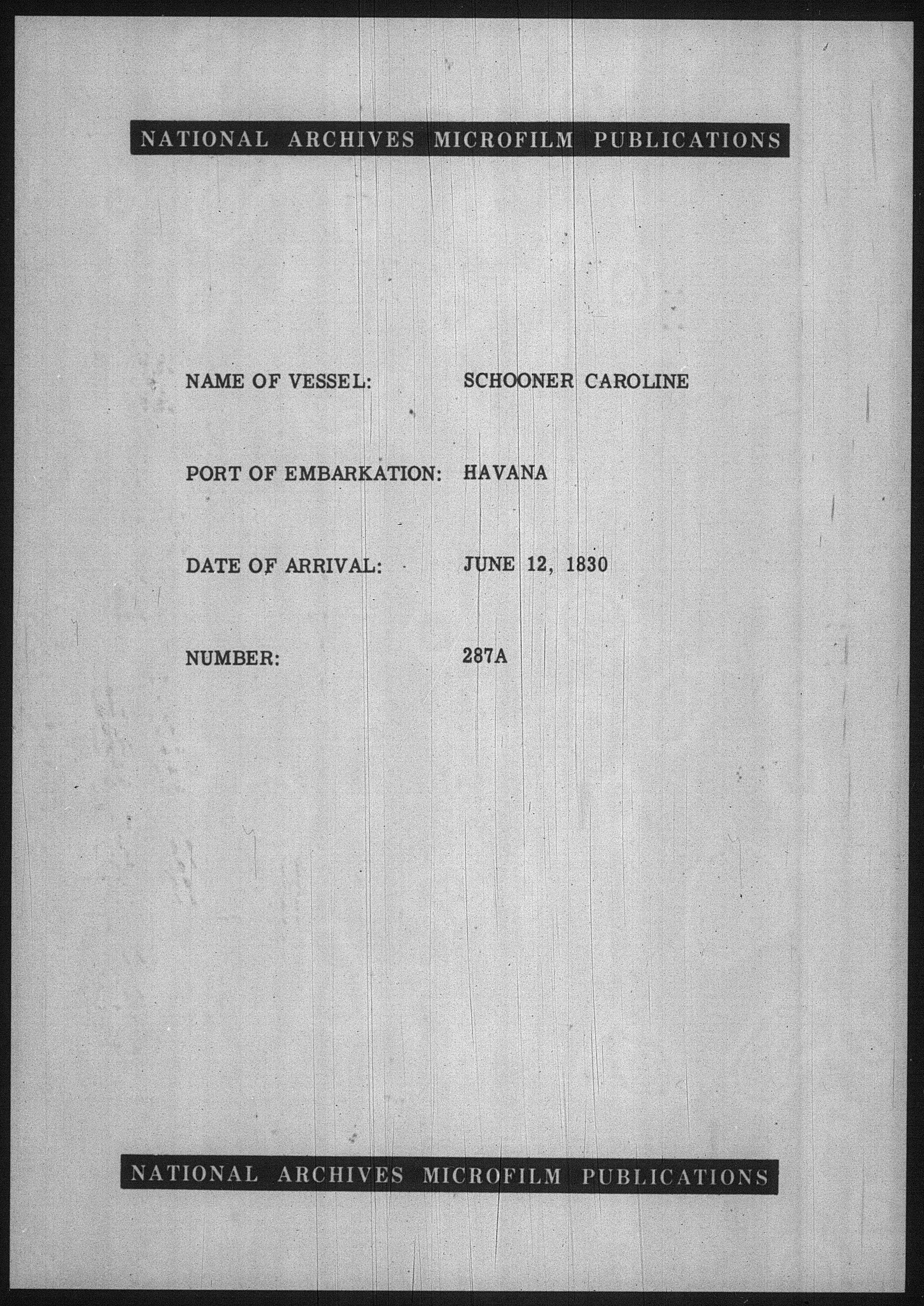 NATIONAL ARCHIVES MICROFILM PUBLICATIONS

NAME OF VESSEL: SCHOONER CAROLINE

PORT OF EMBARKATION: HAVANA

DATE OF ARRIVAL: JUNE 12, 1830

NUMBER: 287A

NATIONAL ARCHIVES MICROFILM PUBLICATIONS